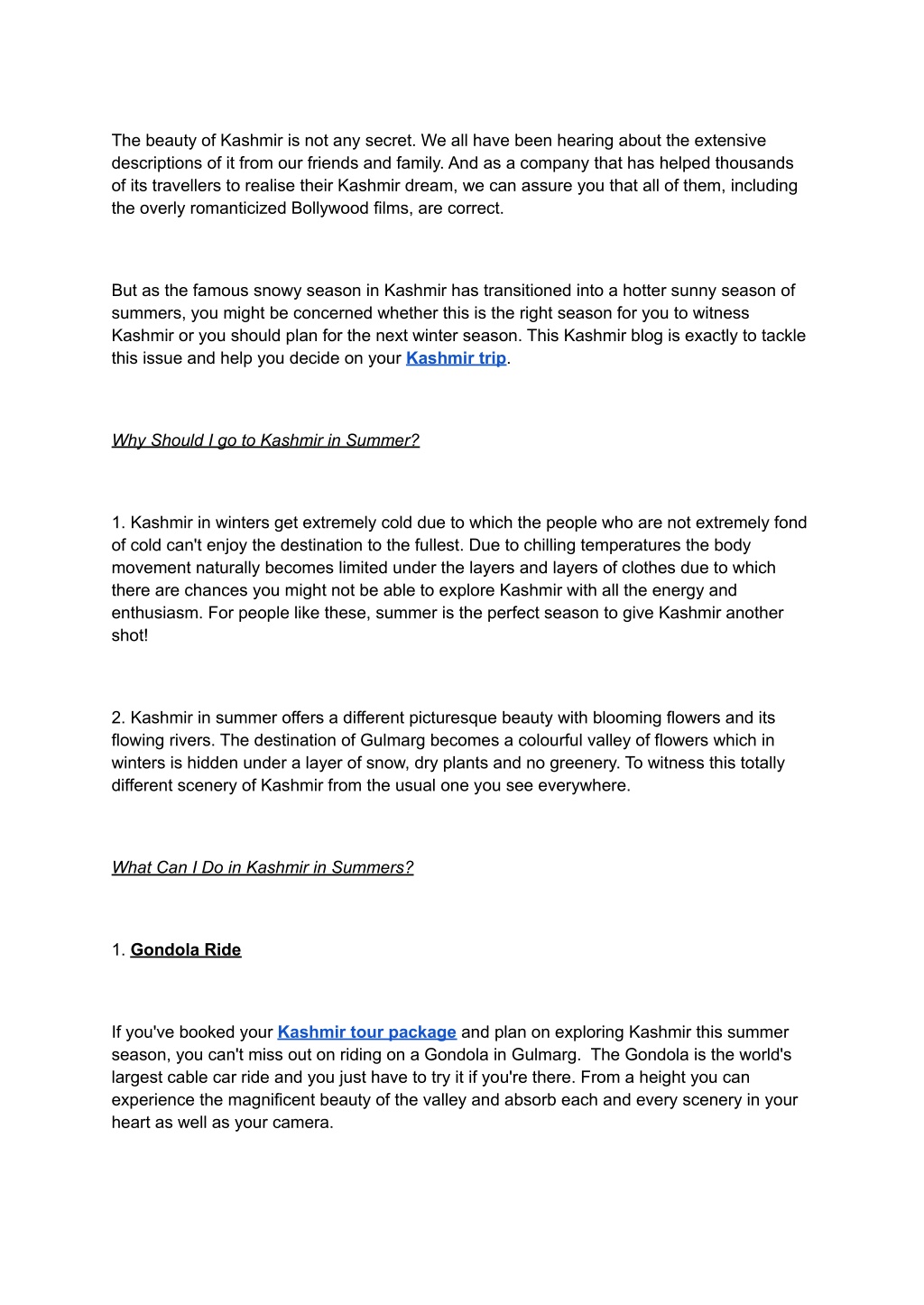 The beauty of Kashmir is not any secret. We all have been hearing about the extensive descriptions of it from our friends and family. And as a company that has helped thousands of its travellers to realise their Kashmir dream, we can assure you that all of them, including the overly romanticized Bollywood films, are correct.

But as the famous snowy season in Kashmir has transitioned into a hotter sunny season of summers, you might be concerned whether this is the right season for you to witness Kashmir or you should plan for the next winter season. This Kashmir blog is exactly to tackle this issue and help you decide on your Kashmir trip.

Why Should I go to Kashmir in Summer?

1. Kashmir in winters get extremely cold due to which the people who are not extremely fond of cold can't enjoy the destination to the fullest. Due to chilling temperatures the body movement naturally becomes limited under the layers and layers of clothes due to which there are chances you might not be able to explore Kashmir with all the energy and enthusiasm. For people like these, summer is the perfect season to give Kashmir another shot!

2. Kashmir in summer offers a different picturesque beauty with blooming flowers and its flowing rivers. The destination of Gulmarg becomes a colourful valley of flowers which in winters is hidden under a layer of snow, dry plants and no greenery. To witness this totally different scenery of Kashmir from the usual one you see everywhere.

What Can I Do in Kashmir in Summers?

1. Gondola Ride

If you've booked your Kashmir tour package and plan on exploring Kashmir this summer season, you can't miss out on riding on a Gondola in Gulmarg. The Gondola is the world's largest cable car ride and you just have to try it if you're there. From a height you can experience the magnificent beauty of the valley and absorb each and every scenery in your heart as well as your camera.